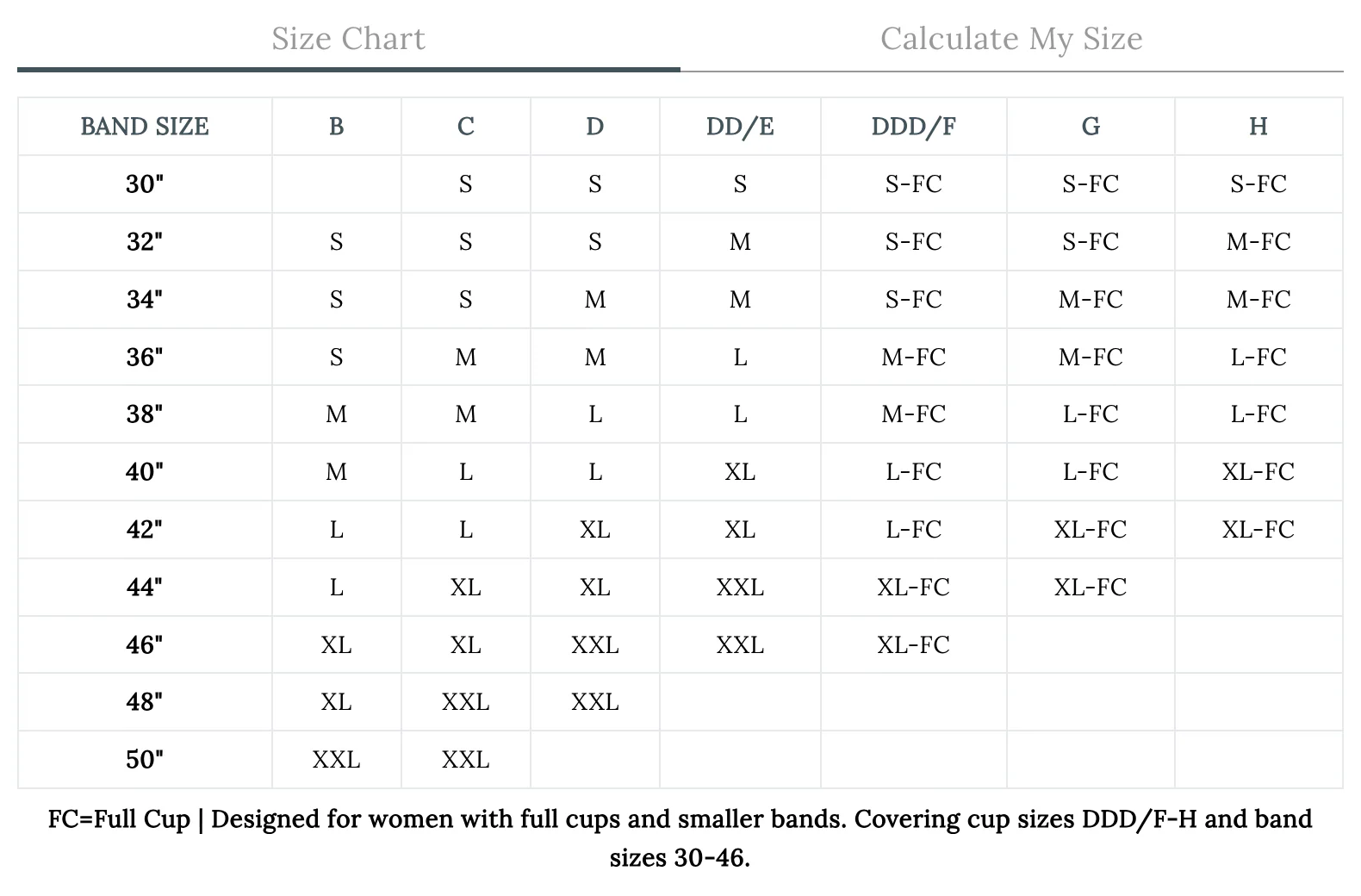 Size Chart Calculate My Size

| BAND SIZE | B | C | D | DD/E | DDD/F | G | H |
|---|---|---|---|---|---|---|---|
| 30" | | S | S | S | S-FC | S-FC | S-FC |
| 32" | S | S | S | M | S-FC | S-FC | M-FC |
| 34" | S | S | M | M | S-FC | M-FC | M-FC |
| 36" | S | M | M | L | M-FC | M-FC | L-FC |
| 38" | M | M | L | L | M-FC | L-FC | L-FC |
| 40" | M | L | L | XL | L-FC | L-FC | XL-FC |
| 42" | L | L | XL | XL | L-FC | XL-FC | XL-FC |
| 44" | L | XL | XL | XXL | XL-FC | XL-FC | |
| 46" | XL | XL | XXL | XXL | XL-FC | | |
| 48" | XL | XXL | XXL | | | | |
| 50" | XXL | XXL | | | | | |

FC=Full Cup | Designed for women with full cups and smaller bands. Covering cup sizes DDD/F-H and band sizes 30-46.